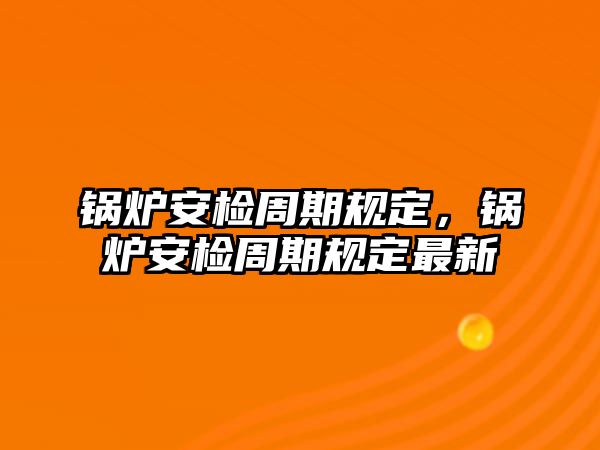 锅炉安检周期规定，锅炉安检周期规定最新